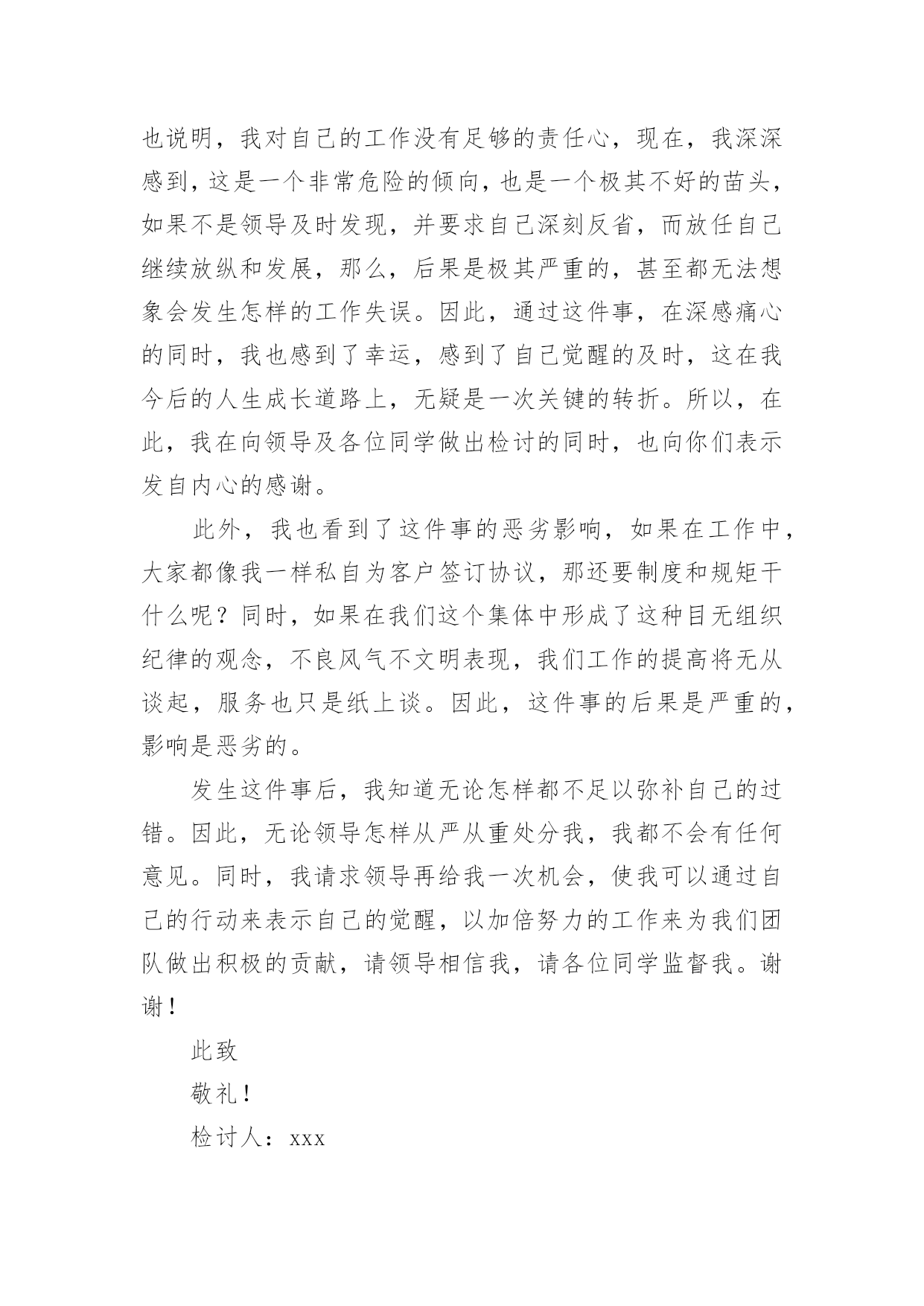 也说明，我对自己的工作没有足够的责任心，现在，我深深感到，这是一个非常危险的倾向，也是一个极其不好的苗头，如果不是领导及时发现，并要求自己深刻反省，而放任自己继续放纵和发展，那么，后果是极其严重的，甚至都无法想象会发生怎样的工作失误。因此，通过这件事，在深感痛心的同时，我也感到了幸运，感到了自己觉醒的及时，这在我今后的人生成长道路上，无疑是一次关键的转折。所以，在此，我在向领导及各位同学做出检讨的同时，也向你们表示发自内心的感谢。

此外，我也看到了这件事的恶劣影响，如果在工作中，大家都像我一样私自为客户签订协议，那还要制度和规矩干什么呢？同时，如果在我们这个集体中形成了这种目无组织纪律的观念，不良风气不文明表现，我们工作的提高将无从谈起，服务也只是纸上谈。因此，这件事的后果是严重的，影响是恶劣的。

发生这件事后，我知道无论怎样都不足以弥补自己的过错。因此，无论领导怎样从严从重处分我，我都不会有任何意见。同时，我请求领导再给我一次机会，使我可以通过自己的行动来表示自己的觉醒，以加倍努力的工作来为我们团队做出积极的贡献，请领导相信我，请各位同学监督我。谢谢！

此致

敬礼！

检讨人：xxx